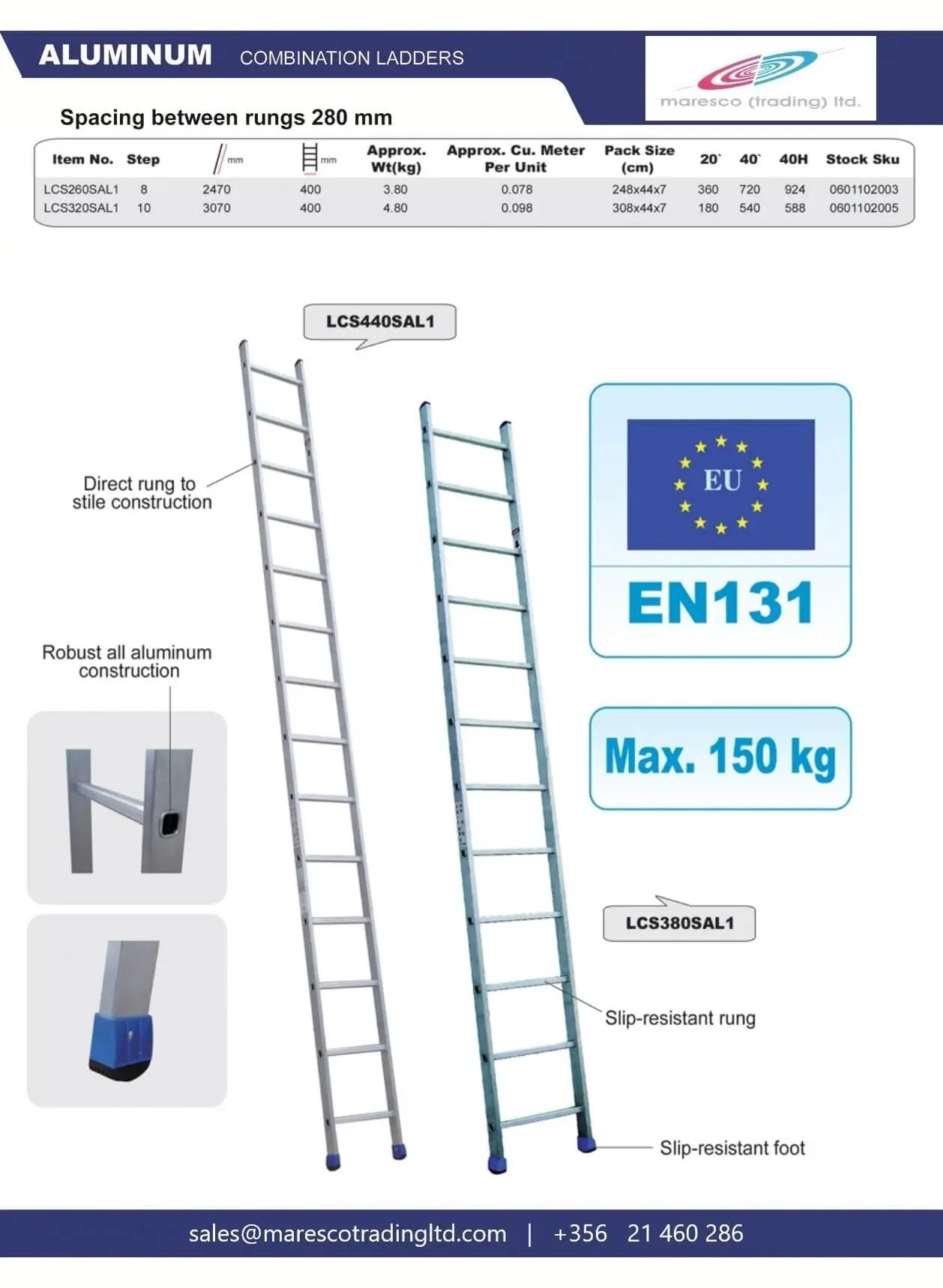 ALUMINUM COMBINATION LADDERS

maresco (trading) ltd.

Spacing between rungs 280 mm

| Item No. | Step | mm | mm | Approx. Wt(kg) | Approx. Cu. Meter Per Unit | Pack Size (cm) | 20` | 40` | 40H | Stock Sku |
|---|---|---|---|---|---|---|---|---|---|---|
| LCS260SAL1 | 8 | 2470 | 400 | 3.80 | 0.078 | 248x44x7 | 360 | 720 | 924 | 0601102003 |
| LCS320SAL1 | 10 | 3070 | 400 | 4.80 | 0.098 | 308x44x7 | 180 | 540 | 588 | 0601102005 |

LCS440SAL1

Direct rung to stile construction

Robust all aluminum construction

EU

EN131

Max. 150 kg

LCS380SAL1

Slip-resistant rung

Slip-resistant foot

sales@marescotradingltd.com | +356 21 460 286